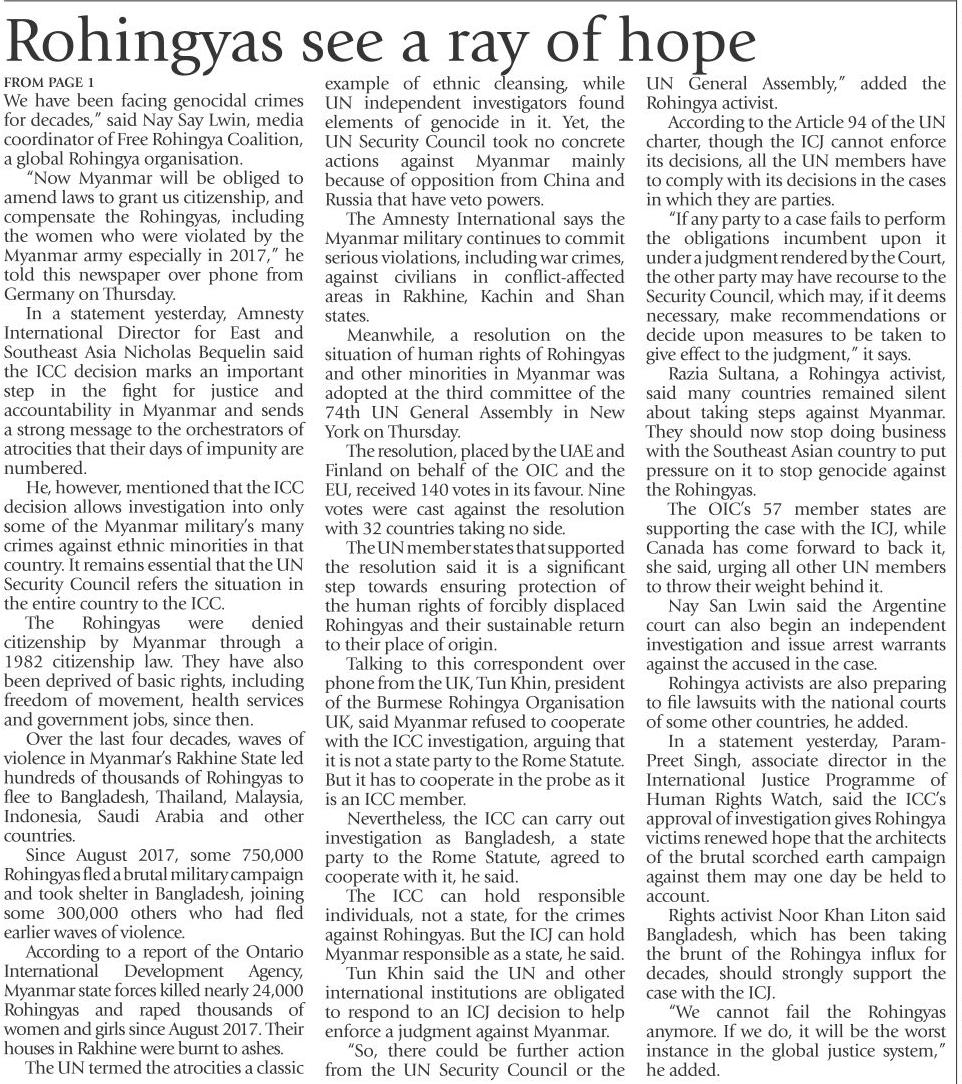 Rohingyas see a ray of hope

FROM PAGE 1

We have been facing genocidal crimes for decades," said Nay Say Lwin, media coordinator of Free Rohingya Coalition, a global Rohingya organisation.

"Now Myanmar will be obliged to amend laws to grant us citizenship, and compensate the Rohingyas, including the women who were violated by the Myanmar army especially in 2017," he told this newspaper over phone from Germany on Thursday.

In a statement yesterday, Amnesty International Director for East and Southeast Asia Nicholas Bequelin said the ICC decision marks an important step in the fight for justice and accountability in Myanmar and sends a strong message to the orchestrators of atrocities that their days of impunity are numbered.

He, however, mentioned that the ICC decision allows investigation into only some of the Myanmar military's many crimes against ethnic minorities in that country. It remains essential that the UN Security Council refers the situation in the entire country to the ICC.

The Rohingyas were denied citizenship by Myanmar through a 1982 citizenship law. They have also been deprived of basic rights, including freedom of movement, health services and government jobs, since then.

Over the last four decades, waves of violence in Myanmar's Rakhine State led hundreds of thousands of Rohingyas to flee to Bangladesh, Thailand, Malaysia, Indonesia, Saudi Arabia and other countries.

Since August 2017, some 750,000 Rohingyas fled a brutal military campaign and took shelter in Bangladesh, joining some 300,000 others who had fled earlier waves of violence.

According to a report of the Ontario International Development Agency, Myanmar state forces killed nearly 24,000 Rohingyas and raped thousands of women and girls since August 2017. Their houses in Rakhine were burnt to ashes.

The UN termed the atrocities a classic example of ethnic cleansing, while UN independent investigators found elements of genocide in it. Yet, the UN Security Council took no concrete actions against Myanmar mainly because of opposition from China and Russia that have veto powers.

The Amnesty International says the Myanmar military continues to commit serious violations, including war crimes, against civilians in conflict-affected areas in Rakhine, Kachin and Shan states.

Meanwhile, a resolution on the situation of human rights of Rohingyas and other minorities in Myanmar was adopted at the third committee of the 74th UN General Assembly in New York on Thursday.

The resolution, placed by the UAE and Finland on behalf of the OIC and the EU, received 140 votes in its favour. Nine votes were cast against the resolution with 32 countries taking no side.

The UN member states that supported the resolution said it is a significant step towards ensuring protection of the human rights of forcibly displaced Rohingyas and their sustainable return to their place of origin.

Talking to this correspondent over phone from the UK, Tun Khin, president of the Burmese Rohingya Organisation UK, said Myanmar refused to cooperate with the ICC investigation, arguing that it is not a state party to the Rome Statute. But it has to cooperate in the probe as it is an ICC member.

Nevertheless, the ICC can carry out investigation as Bangladesh, a state party to the Rome Statute, agreed to cooperate with it, he said.

The ICC can hold responsible individuals, not a state, for the crimes against Rohingyas. But the ICJ can hold Myanmar responsible as a state, he said.

Tun Khin said the UN and other international institutions are obligated to respond to an ICJ decision to help enforce a judgment against Myanmar.

"So, there could be further action from the UN Security Council or the UN General Assembly," added the Rohingya activist.

According to the Article 94 of the UN charter, though the ICJ cannot enforce its decisions, all the UN members have to comply with its decisions in the cases in which they are parties.

"If any party to a case fails to perform the obligations incumbent upon it under a judgment rendered by the Court, the other party may have recourse to the Security Council, which may, if it deems necessary, make recommendations or decide upon measures to be taken to give effect to the judgment," it says.

Razia Sultana, a Rohingya activist, said many countries remained silent about taking steps against Myanmar. They should now stop doing business with the Southeast Asian country to put pressure on it to stop genocide against the Rohingyas.

The OIC's 57 member states are supporting the case with the ICJ, while Canada has come forward to back it, she said, urging all other UN members to throw their weight behind it.

Nay San Lwin said the Argentine court can also begin an independent investigation and issue arrest warrants against the accused in the case.

Rohingya activists are also preparing to file lawsuits with the national courts of some other countries, he added.

In a statement yesterday, Param-Preet Singh, associate director in the International Justice Programme of Human Rights Watch, said the ICC's approval of investigation gives Rohingya victims renewed hope that the architects of the brutal scorched earth campaign against them may one day be held to account.

Rights activist Noor Khan Liton said Bangladesh, which has been taking the brunt of the Rohingya influx for decades, should strongly support the case with the ICJ.

"We cannot fail the Rohingyas anymore. If we do, it will be the worst instance in the global justice system," he added.